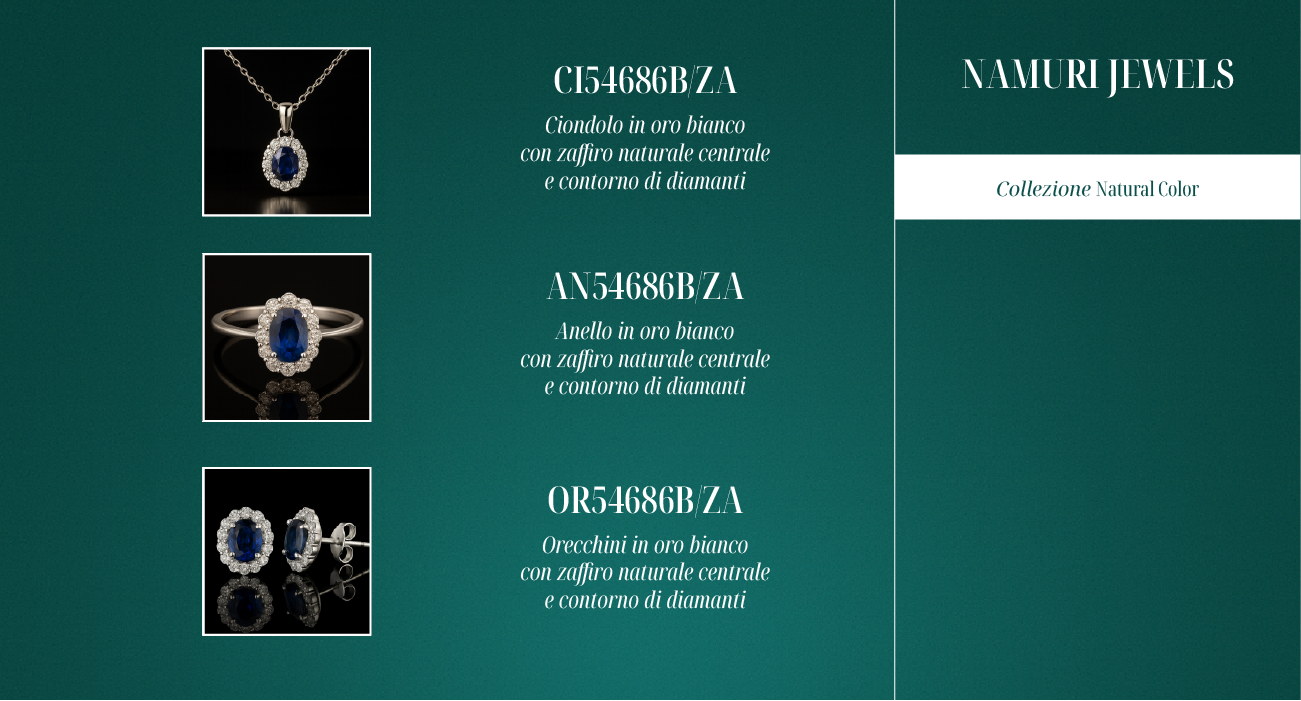 CI54686B/ZA

Ciondolo in oro bianco con zaffiro naturale centrale e contorno di diamanti

AN54686B/ZA

Anello in oro bianco con zaffiro naturale centrale e contorno di diamanti

OR54686B/ZA

Orecchini in oro bianco con zaffiro naturale centrale e contorno di diamanti

NAMURI JEWELS

Collezione Natural Color